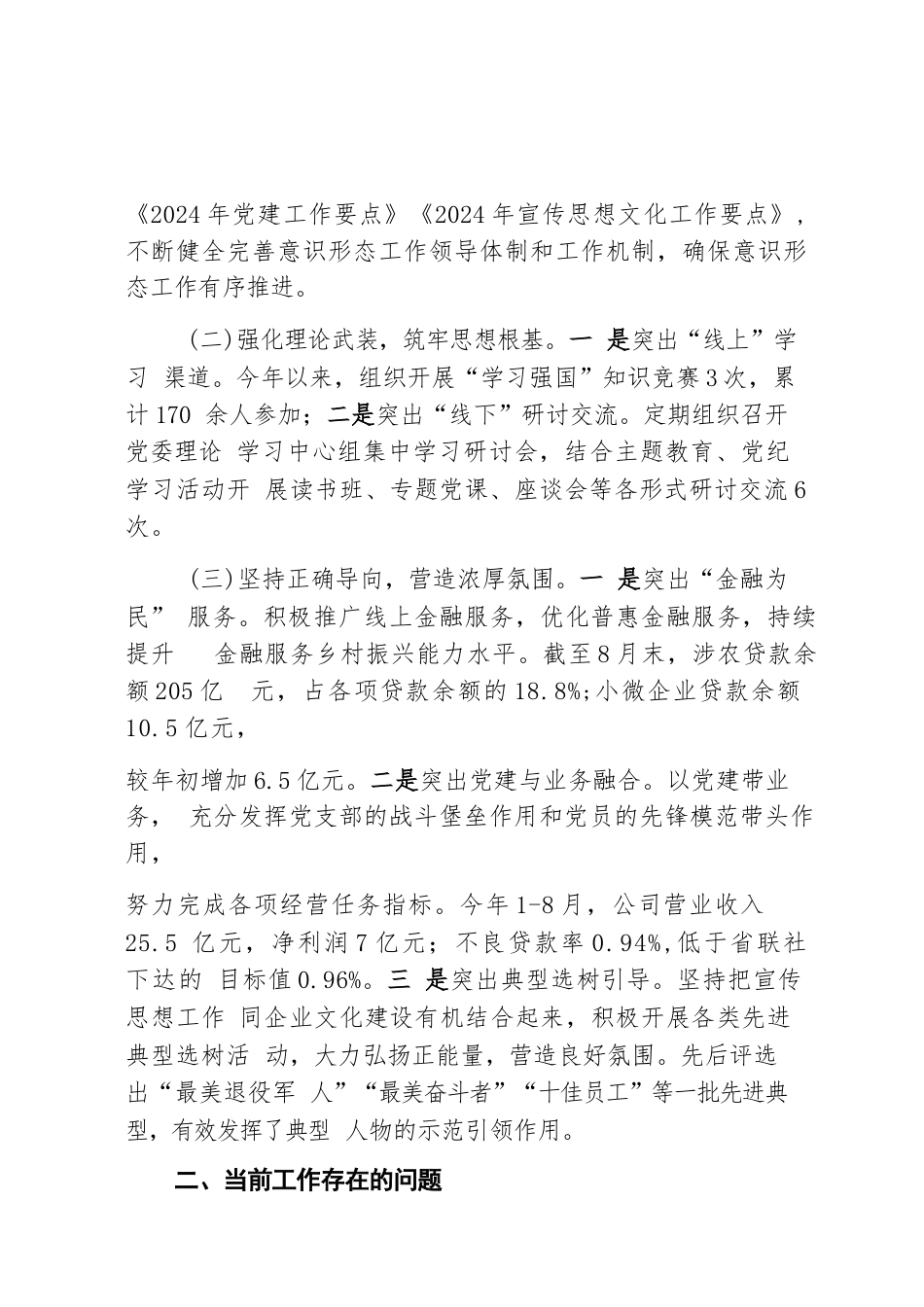 《2024年党建工作要点》《2024年宣传思想文化工作要点》，不断健全完善意识形态工作领导体制和工作机制，确保意识形态工作有序推进。

(二)强化理论武装，筑牢思想根基。一 是突出“线上”学习 渠道。今年以来，组织开展“学习强国”知识竞赛3次，累计170 余人参加；二是突出“线下”研讨交流。定期组织召开党委理论 学习中心组集中学习研讨会，结合主题教育、党纪学习活动开 展读书班、专题党课、座谈会等各形式研讨交流6次。

(三)坚持正确导向，营造浓厚氛围。一 是突出“金融为民” 服务。积极推广线上金融服务，优化普惠金融服务，持续提升 金融服务乡村振兴能力水平。截至8月末，涉农贷款余额205亿 元，占各项贷款余额的18.8%;小微企业贷款余额10.5亿元，

较年初增加6.5亿元。二是突出党建与业务融合。以党建带业务， 充分发挥党支部的战斗堡垒作用和党员的先锋模范带头作用，

努力完成各项经营任务指标。今年1-8月，公司营业收入25.5 亿元，净利润7亿元；不良贷款率0.94%,低于省联社下达的 目标值0.96%。三 是突出典型选树引导。坚持把宣传思想工作 同企业文化建设有机结合起来，积极开展各类先进典型选树活 动，大力弘扬正能量，营造良好氛围。先后评选出“最美退役军 人”“最美奋斗者”“十佳员工”等一批先进典型，有效发挥了典型 人物的示范引领作用。

二、当前工作存在的问题